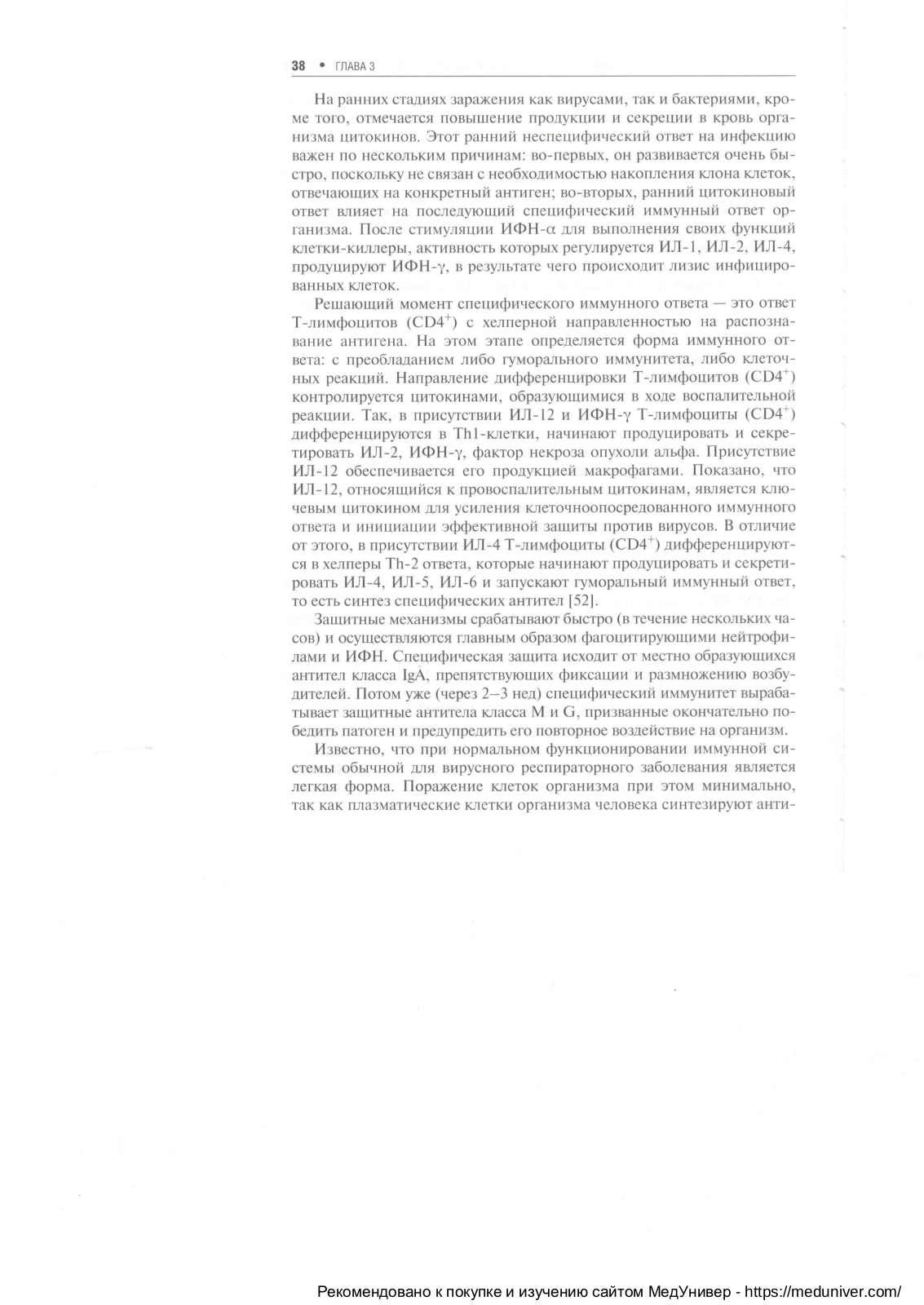 38 • ГЛАВА 3

На ранних стадиях заражения как вирусами, так и бактериями, кроме того, отмечается повышение продукции и секреции в кровь организма цитокинов. Этот ранний неспецифический ответ на инфекцию важен по нескольким причинам: во-первых, он развивается очень быстро, поскольку не связан с необходимостью накопления клона клеток, отвечающих на конкретный антиген; во-вторых, ранний цитокиновый ответ влияет на последующий специфический иммунный ответ организма. После стимуляции ИФН-$\alpha$ для выполнения своих функций клетки-киллеры, активность которых регулируется ИЛ-1, ИЛ-2, ИЛ-4, продуцируют ИФН-$\gamma$, в результате чего происходит лизис инфицированных клеток.

Решающий момент специфического иммунного ответа — это ответ Т-лимфоцитов ($CD4^+$) с хелперной направленностью на распознавание антигена. На этом этапе определяется форма иммунного ответа: с преобладанием либо гуморального иммунитета, либо клеточных реакций. Направление дифференцировки Т-лимфоцитов ($CD4^+$) контролируется цитокинами, образующимися в ходе воспалительной реакции. Так, в присутствии ИЛ-12 и ИФН-$\gamma$ Т-лимфоциты ($CD4^+$) дифференцируются в Th1-клетки, начинают продуцировать и секретировать ИЛ-2, ИФН-$\gamma$, фактор некроза опухоли альфа. Присутствие ИЛ-12 обеспечивается его продукцией макрофагами. Показано, что ИЛ-12, относящийся к провоспалительным цитокинам, является ключевым цитокином для усиления клеточноопосредованного иммунного ответа и инициации эффективной защиты против вирусов. В отличие от этого, в присутствии ИЛ-4 Т-лимфоциты ($CD4^+$) дифференцируются в хелперы Th-2 ответа, которые начинают продуцировать и секретировать ИЛ-4, ИЛ-5, ИЛ-6 и запускают гуморальный иммунный ответ, то есть синтез специфических антител [52].

Защитные механизмы срабатывают быстро (в течение нескольких часов) и осуществляются главным образом фагоцитирующими нейтрофилами и ИФН. Специфическая защита исходит от местно образующихся антител класса IgA, препятствующих фиксации и размножению возбудителей. Потом уже (через 2–3 нед) специфический иммунитет вырабатывает защитные антитела класса M и G, призванные окончательно победить патоген и предупредить его повторное воздействие на организм.

Известно, что при нормальном функционировании иммунной системы обычной для вирусного респираторного заболевания является легкая форма. Поражение клеток организма при этом минимально, так как плазматические клетки организма человека синтезируют анти-

Рекомендовано к покупке и изучению сайтом МедУнивер - https://meduniver.com/